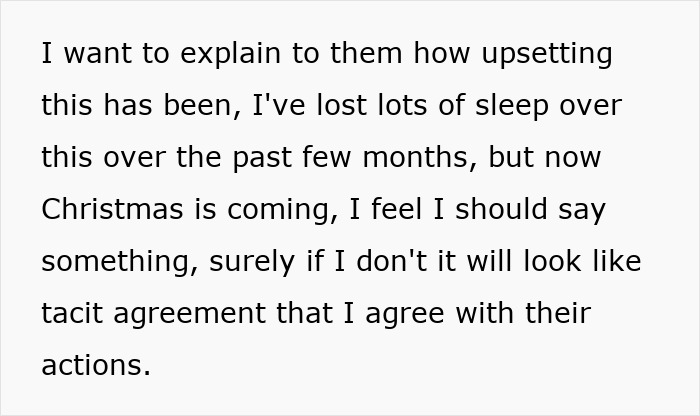 I want to explain to them how upsetting this has been, I've lost lots of sleep over this over the past few months, but now Christmas is coming, I feel I should say something, surely if I don't it will look like tacit agreement that I agree with their actions.